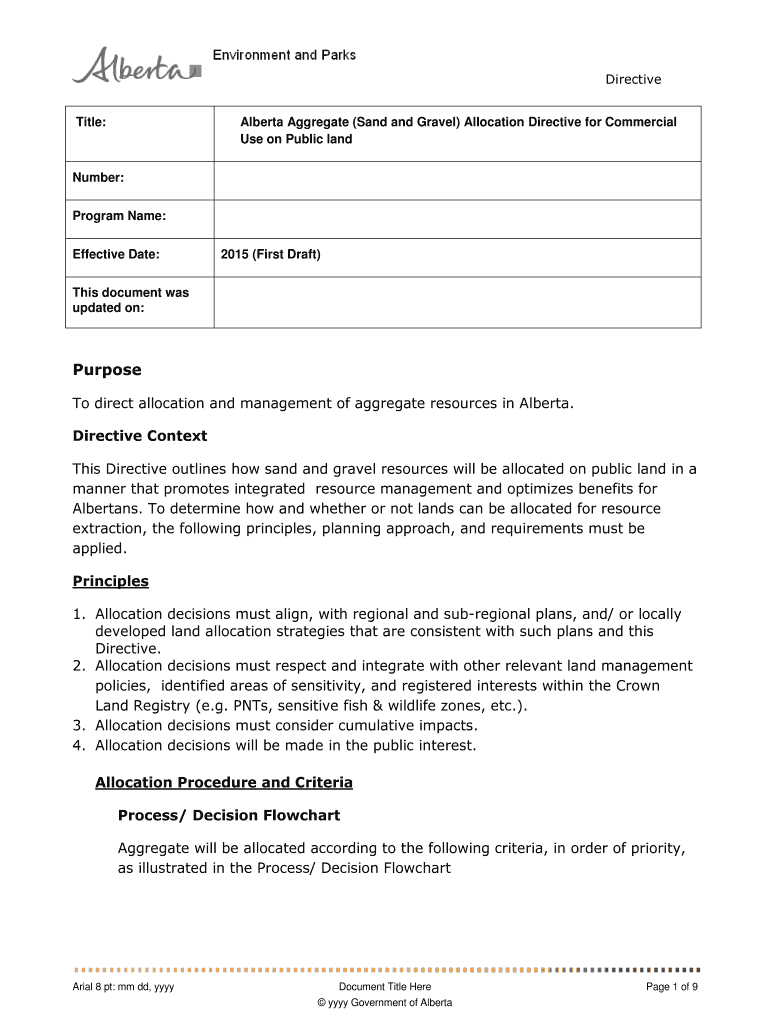 Alberta Environment and Parks

Directive

| Title: | Alberta Aggregate (Sand and Gravel) Allocation Directive for Commercial Use on Public land |
|---|---|
| Number: | |
| Program Name: | |
| Effective Date: | 2015 (First Draft) |
| This document was updated on: | |

Purpose

To direct allocation and management of aggregate resources in Alberta.

Directive Context

This Directive outlines how sand and gravel resources will be allocated on public land in a manner that promotes integrated resource management and optimizes benefits for Albertans. To determine how and whether or not lands can be allocated for resource extraction, the following principles, planning approach, and requirements must be applied.

Principles

1. Allocation decisions must align, with regional and sub-regional plans, and/ or locally developed land allocation strategies that are consistent with such plans and this Directive.
2. Allocation decisions must respect and integrate with other relevant land management policies, identified areas of sensitivity, and registered interests within the Crown Land Registry (e.g. PNTs, sensitive fish & wildlife zones, etc.).
3. Allocation decisions must consider cumulative impacts.
4. Allocation decisions will be made in the public interest.

Allocation Procedure and Criteria

Process/ Decision Flowchart

Aggregate will be allocated according to the following criteria, in order of priority, as illustrated in the Process/ Decision Flowchart

Arial 8 pt: mm dd, yyyy

Document Title Here

© yyyy Government of Alberta

Page 1 of 9